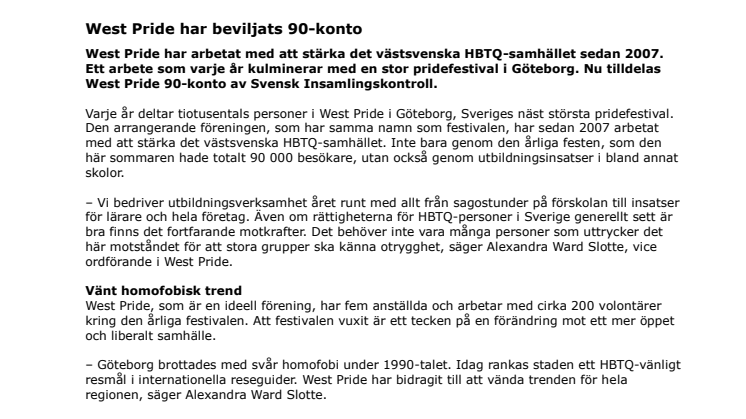 West Pride har beviljats 90-konto

West Pride har arbetat med att stärka det västsvenska HBTQ-samhället sedan 2007. Ett arbete som varje år kulminerar med en stor pridefestival i Göteborg. Nu tilldelas West Pride 90-konto av Svensk Insamlingskontroll.

Varje år deltar tiotusentals personer i West Pride i Göteborg, Sveriges näst största pridefestival. Den arrangerande föreningen, som har samma namn som festivalen, har sedan 2007 arbetat med att stärka det västsvenska HBTQ-samhället. Inte bara genom den årliga festen, som den här sommaren hade totalt 90 000 besökare, utan också genom utbildningsinsatser i bland annat skolor.

– Vi bedriver utbildningsverksamhet året runt med allt från sagostunder på förskolan till insatser för lärare och hela företag. Även om rättigheterna för HBTQ-personer i Sverige generellt sett är bra finns det fortfarande motkrafter. Det behöver inte vara många personer som uttrycker det här motståndet för att stora grupper ska känna otrygghet, säger Alexandra Ward Slotte, vice ordförande i West Pride.

Vänt homofobisk trend
West Pride, som är en ideell förening, har fem anställda och arbetar med cirka 200 volontärer kring den årliga festivalen. Att festivalen vuxit är ett tecken på en förändring mot ett mer öppet och liberalt samhälle.

– Göteborg brottades med svår homofobi under 1990-talet. Idag rankas staden ett HBTQ-vänligt resmål i internationella reseguider. West Pride har bidragit till att vända trenden för hela regionen, säger Alexandra Ward Slotte.